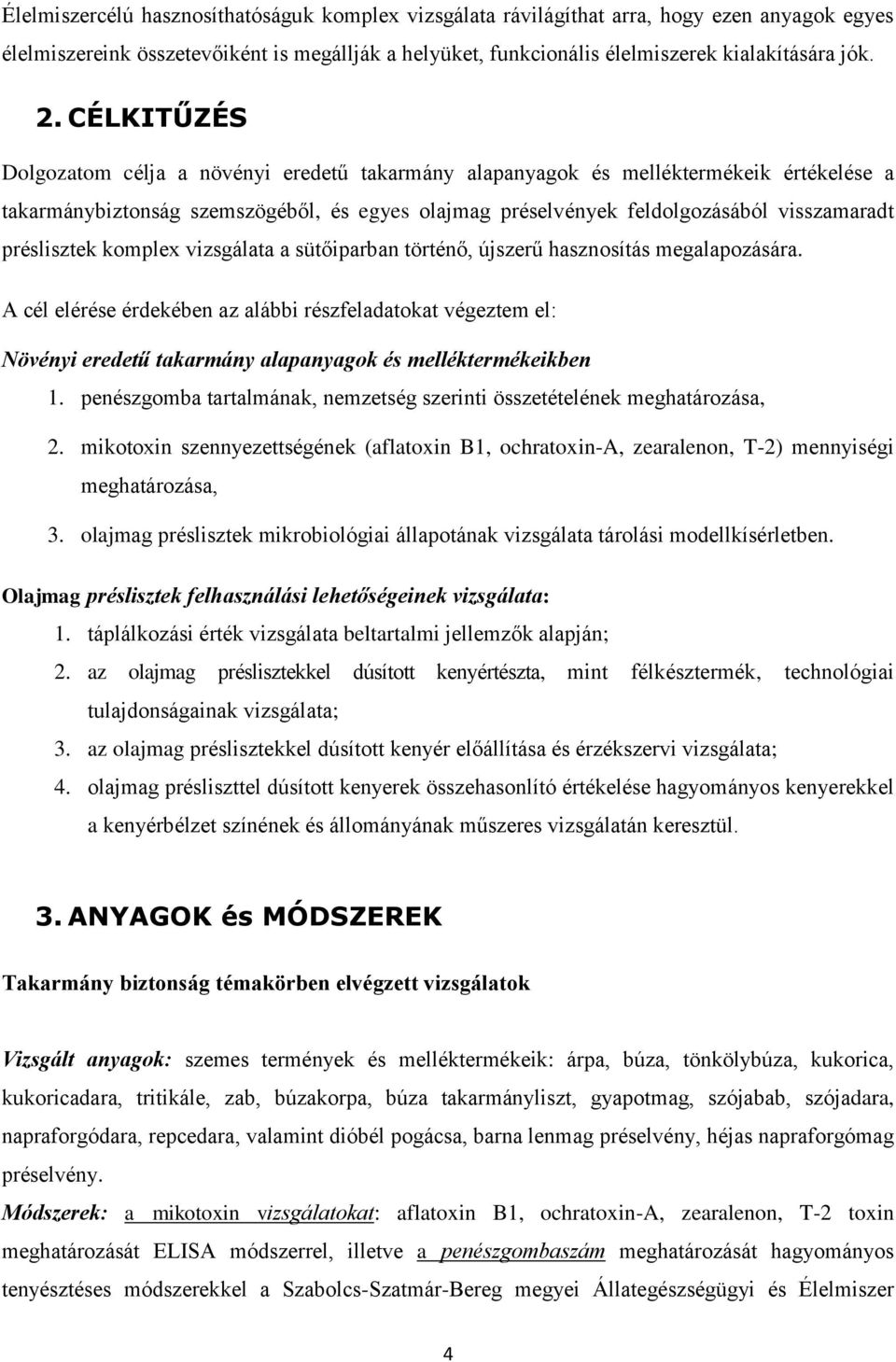 Élelmiszercélú hasznosíthatóságuk komplex vizsgálata rávilágíthat arra, hogy ezen anyagok egyes élelmiszereink összetevőiként is megállják a helyüket, funkcionális élelmiszerek kialakítására jók.

2. CÉLKITŰZÉS

Dolgozatom célja a növényi eredetű takarmány alapanyagok és melléktermékeik értékelése a takarmánybiztonság szemszögéből, és egyes olajmag préselvények feldolgozásából visszamaradt préslisztek komplex vizsgálata a sütőiparban történő, újszerű hasznosítás megalapozására.

A cél elérése érdekében az alábbi részfeladatokat végeztem el:

Növényi eredetű takarmány alapanyagok és melléktermékeikben

1. penészgomba tartalmának, nemzetség szerinti összetételének meghatározása,

2. mikotoxin szennyezettségének (aflatoxin B1, ochratoxin-A, zearalenon, T-2) mennyiségi meghatározása,

3. olajmag préslisztek mikrobiológiai állapotának vizsgálata tárolási modellkísérletben.

Olajmag préslisztek felhasználási lehetőségeinek vizsgálata:

1. táplálkozási érték vizsgálata beltartalmi jellemzők alapján;

2. az olajmag préslisztekkel dúsított kenyértészta, mint félkésztermék, technológiai tulajdonságainak vizsgálata;

3. az olajmag préslisztekkel dúsított kenyér előállítása és érzékszervi vizsgálata;

4. olajmag présliszttel dúsított kenyerek összehasonlító értékelése hagyományos kenyerekkel a kenyérbélzet színének és állományának műszeres vizsgálatán keresztül.

3. ANYAGOK és MÓDSZEREK

Takarmány biztonság témakörben elvégzett vizsgálatok

Vizsgált anyagok: szemes termények és melléktermékeik: árpa, búza, tönkölybúza, kukorica, kukoricadara, tritikále, zab, búzakorpa, búza takarmányliszt, gyapotmag, szójabab, szójadara, napraforgódara, repcedara, valamint dióbél pogácsa, barna lenmag préselvény, héjas napraforgómag préselvény.

Módszerek: a mikotoxin vizsgálatokat: aflatoxin B1, ochratoxin-A, zearalenon, T-2 toxin meghatározását ELISA módszerrel, illetve a penészgombaszám meghatározását hagyományos tenyésztéses módszerekkel a Szabolcs-Szatmár-Bereg megyei Állategészségügyi és Élelmiszer

4